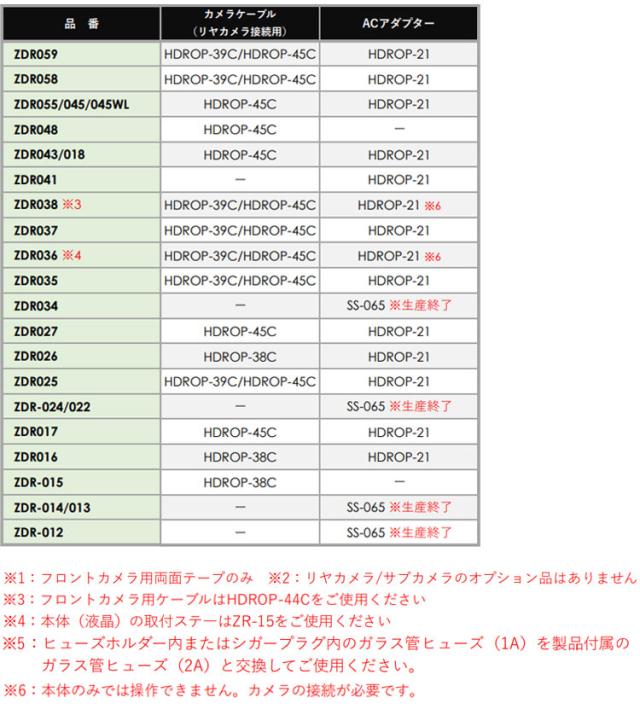 | 品　番 | カメラケーブル（リヤカメラ接続用） | ACアダプター |
|---|---|---|
| ZDR059 | HDROP-39C/HDROP-45C | HDROP-21 |
| ZDR058 | HDROP-39C/HDROP-45C | HDROP-21 |
| ZDR055/045/045WL | HDROP-45C | HDROP-21 |
| ZDR048 | HDROP-45C | ー |
| ZDR043/018 | HDROP-45C | HDROP-21 |
| ZDR041 | ー | HDROP-21 |
| ZDR038 ※3 | HDROP-39C/HDROP-45C | HDROP-21 ※6 |
| ZDR037 | HDROP-39C/HDROP-45C | HDROP-21 |
| ZDR036 ※4 | HDROP-39C/HDROP-45C | HDROP-21 ※6 |
| ZDR035 | HDROP-39C/HDROP-45C | HDROP-21 |
| ZDR034 | ー | SS-065 ※生産終了 |
| ZDR027 | HDROP-45C | HDROP-21 |
| ZDR026 | HDROP-38C | HDROP-21 |
| ZDR025 | HDROP-39C/HDROP-45C | HDROP-21 |
| ZDR-024/022 | ー | SS-065 ※生産終了 |
| ZDR017 | HDROP-45C | HDROP-21 |
| ZDR016 | HDROP-38C | HDROP-21 |
| ZDR-015 | HDROP-38C | ー |
| ZDR-014/013 | ー | SS-065 ※生産終了 |
| ZDR-012 | ー | SS-065 ※生産終了 |

※1：フロントカメラ用両面テープのみ　※2：リヤカメラ/サブカメラのオプション品はありません
※3：フロントカメラ用ケーブルはHDROP-44Cをご使用ください
※4：本体（液晶）の取付ステーはZR-15をご使用ください
※5：ヒューズホルダー内またはシガープラグ内のガラス管ヒューズ（1A）を製品付属のガラス管ヒューズ（2A）と交換してご使用ください。
※6：本体のみでは操作できません。カメラの接続が必要です。